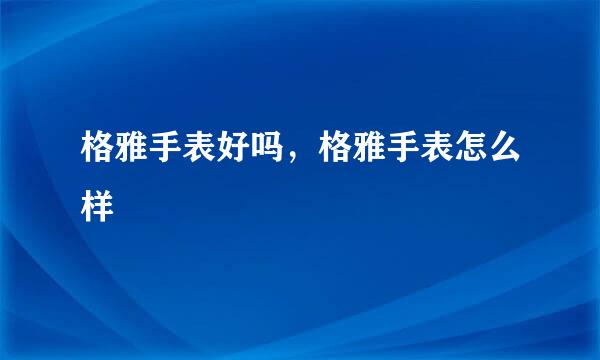 格雅手表好吗，格雅手表怎么样